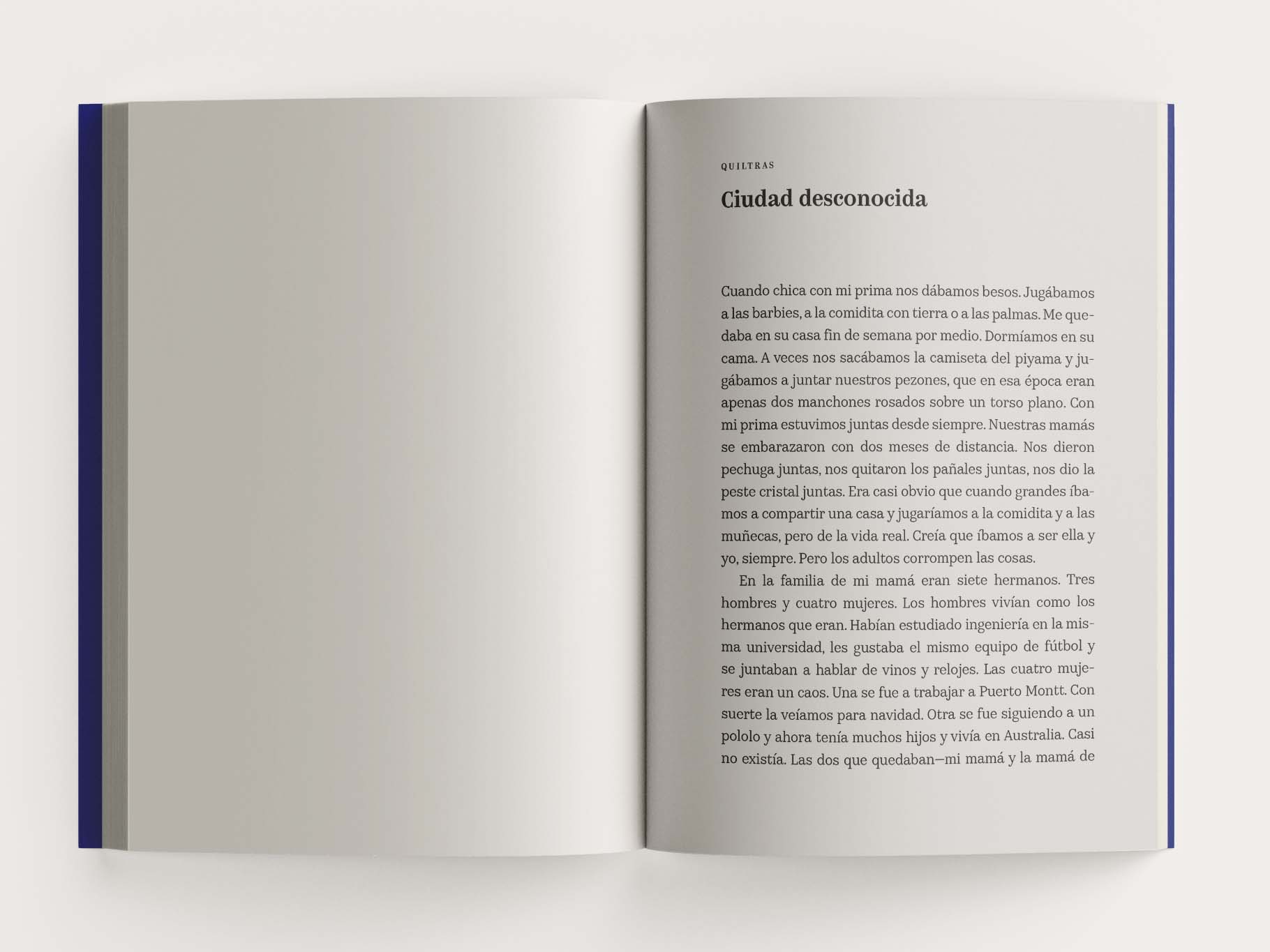 QUILTRAS

Ciudad desconocida

Cuando chica con mi prima nos dábamos besos. Jugábamos a las barbies, a la comidita con tierra o a las palmas. Me quedaba en su casa fin de semana por medio. Dormíamos en su cama. A veces nos sacábamos la camiseta del piyama y jugábamos a juntar nuestros pezones, que en esa época eran apenas dos manchones rosados sobre un torso plano. Con mi prima estuvimos juntas desde siempre. Nuestras mamás se embarazaron con dos meses de distancia. Nos dieron pechuga juntas, nos quitaron los pañales juntas, nos dio la peste cristal juntas. Era casi obvio que cuando grandes íbamos a compartir una casa y jugaríamos a la comidita y a las muñecas, pero de la vida real. Creía que íbamos a ser ella y yo, siempre. Pero los adultos corrompen las cosas.

En la familia de mi mamá eran siete hermanos. Tres hombres y cuatro mujeres. Los hombres vivían como los hermanos que eran. Habían estudiado ingeniería en la misma universidad, les gustaba el mismo equipo de fútbol y se juntaban a hablar de vinos y relojes. Las cuatro mujeres eran un caos. Una se fue a trabajar a Puerto Montt. Con suerte la veíamos para navidad. Otra se fue siguiendo a un pololo y ahora tenía muchos hijos y vivía en Australia. Casi no existía. Las dos que quedaban—mi mamá y la mamá de